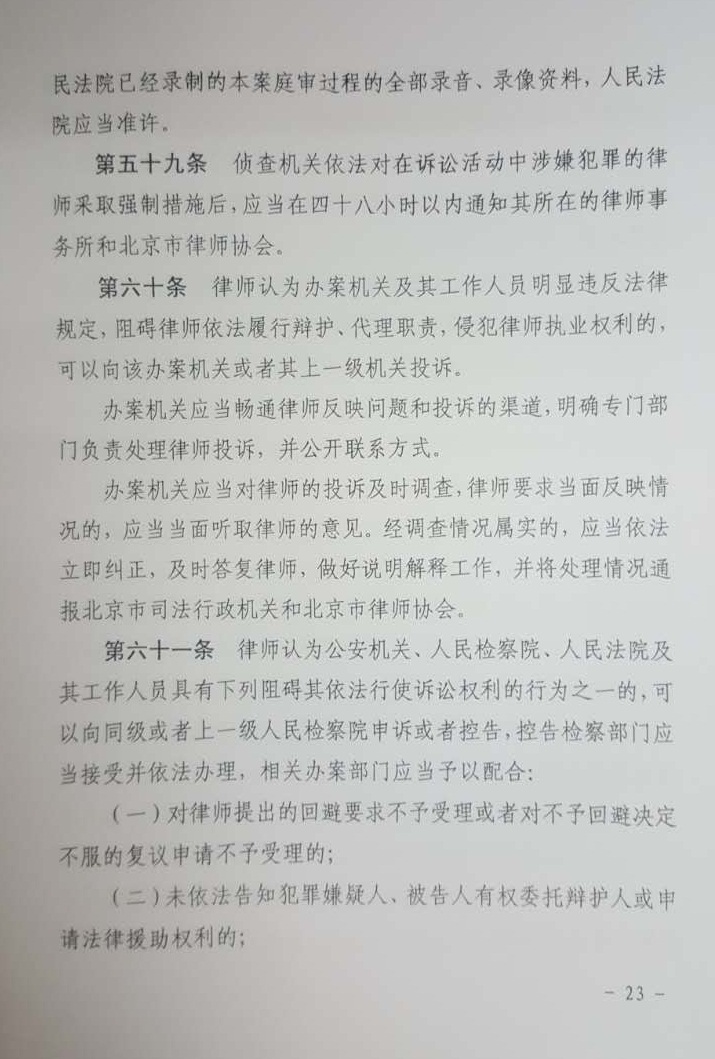 民法院已经录制的本案庭审过程的全部录音、录像资料，人民法院应当准许。

第五十九条　侦查机关依法对在诉讼活动中涉嫌犯罪的律师采取强制措施后，应当在四十八小时以内通知其所在的律师事务所和北京市律师协会。

第六十条　律师认为办案机关及其工作人员明显违反法律规定，阻碍律师依法履行辩护、代理职责，侵犯律师执业权利的，可以向该办案机关或者其上一级机关投诉。

办案机关应当畅通律师反映问题和投诉的渠道，明确专门部门负责处理律师投诉，并公开联系方式。

办案机关应当对律师的投诉及时调查，律师要求当面反映情况的，应当当面听取律师的意见。经调查情况属实的，应当依法立即纠正，及时答复律师，做好说明解释工作，并将处理情况通报北京市司法行政机关和北京市律师协会。

第六十一条　律师认为公安机关、人民检察院、人民法院及其工作人员具有下列阻碍其依法行使诉讼权利的行为之一的，可以向同级或者上一级人民检察院申诉或者控告，控告检察部门应当接受并依法办理，相关办案部门应当予以配合：

（一）对律师提出的回避要求不予受理或者对不予回避决定不服的复议申请不予受理的；

（二）未依法告知犯罪嫌疑人、被告人有权委托辩护人或申请法律援助权利的；

－ 23 －